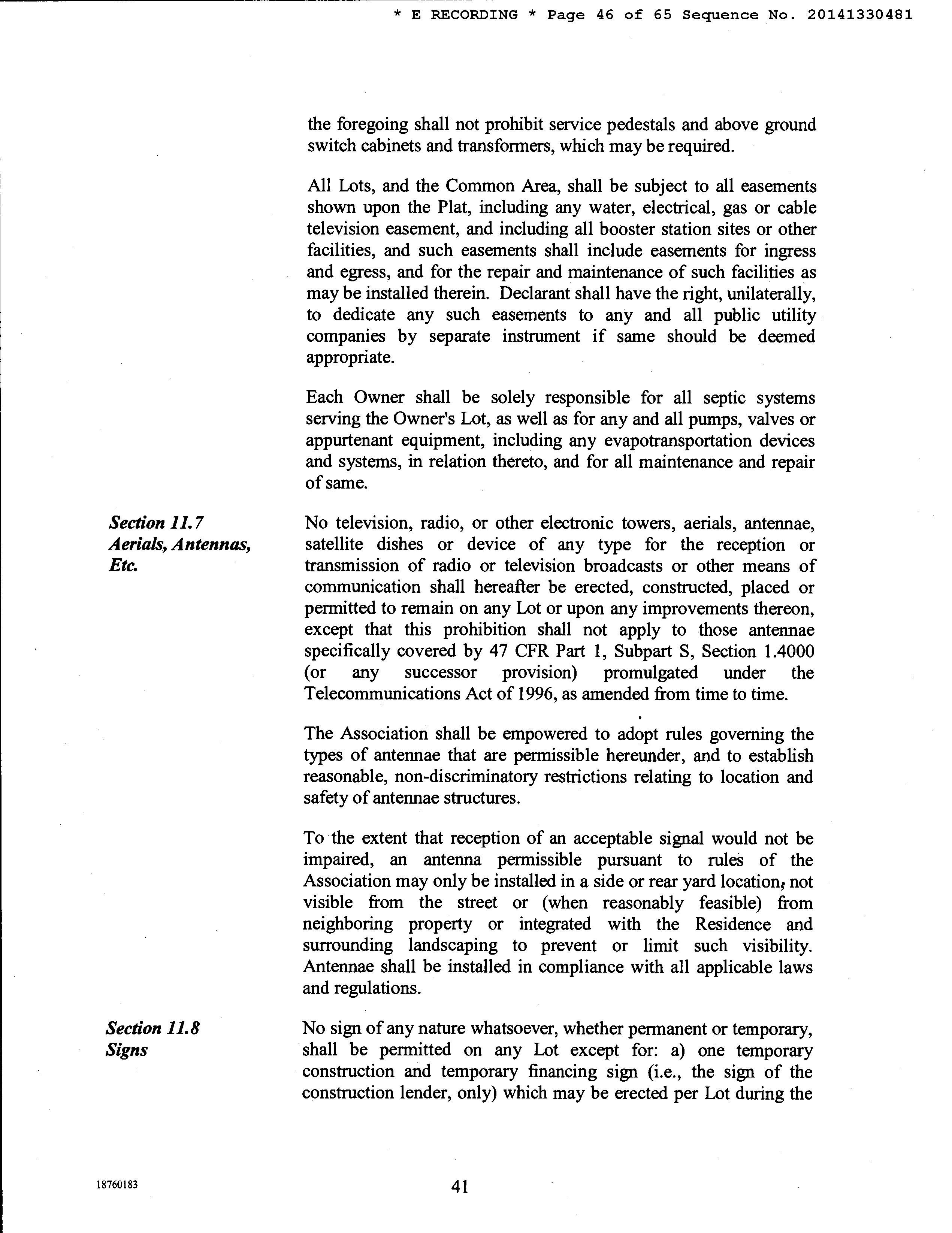 * E RECORDING * Page 46 of 65 Sequence No. 20141330481

the foregoing shall not prohibit service pedestals and above ground switch cabinets and transformers, which may be required.

All Lots, and the Common Area, shall be subject to all easements shown upon the Plat, including any water, electrical, gas or cable television easement, and including all booster station sites or other facilities, and such easements shall include easements for ingress and egress, and for the repair and maintenance of such facilities as may be installed therein. Declarant shall have the right, unilaterally, to dedicate any such easements to any and all public utility companies by separate instrument if same should be deemed appropriate.

Each Owner shall be solely responsible for all septic systems serving the Owner's Lot, as well as for any and all pumps, valves or appurtenant equipment, including any evapotransportation devices and systems, in relation thereto, and for all maintenance and repair of same.

Section 11.7
Aerials, Antennas, Etc.

No television, radio, or other electronic towers, aerials, antennae, satellite dishes or device of any type for the reception or transmission of radio or television broadcasts or other means of communication shall hereafter be erected, constructed, placed or permitted to remain on any Lot or upon any improvements thereon, except that this prohibition shall not apply to those antennae specifically covered by 47 CFR Part 1, Subpart S, Section 1.4000 (or any successor provision) promulgated under the Telecommunications Act of 1996, as amended from time to time.

The Association shall be empowered to adopt rules governing the types of antennae that are permissible hereunder, and to establish reasonable, non-discriminatory restrictions relating to location and safety of antennae structures.

To the extent that reception of an acceptable signal would not be impaired, an antenna permissible pursuant to rules of the Association may only be installed in a side or rear yard location, not visible from the street or (when reasonably feasible) from neighboring property or integrated with the Residence and surrounding landscaping to prevent or limit such visibility. Antennae shall be installed in compliance with all applicable laws and regulations.

Section 11.8
Signs

No sign of any nature whatsoever, whether permanent or temporary, shall be permitted on any Lot except for: a) one temporary construction and temporary financing sign (i.e., the sign of the construction lender, only) which may be erected per Lot during the

18760183

41